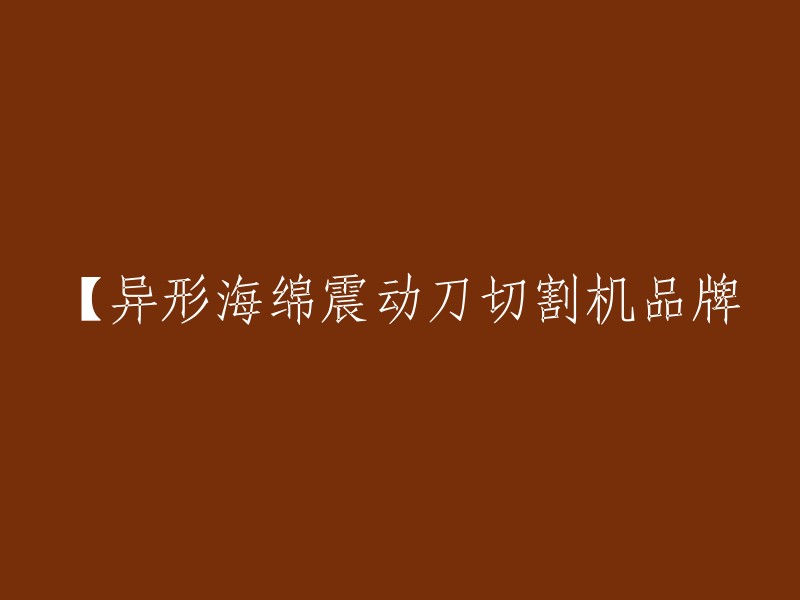 【异形海绵震动刀切割机品牌